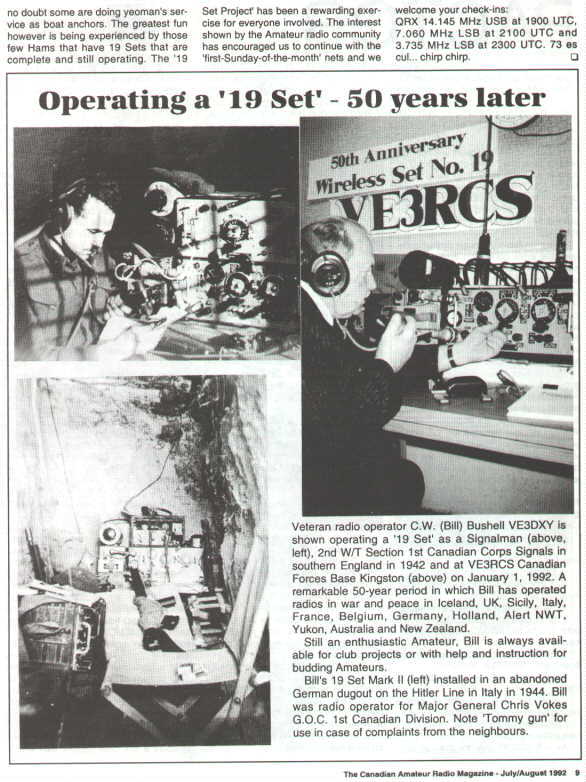 no doubt some are doing yeoman's service as boat anchors. The greatest fun however is being experienced by those few Hams that have 19 Sets that are complete and still operating. The '19

Set Project' has been a rewarding exercise for everyone involved. The interest shown by the Amateur radio community has encouraged us to continue with the 'first-Sunday-of-the-month' nets and we

welcome your check-ins: QRX 14.145 MHz USB at 1900 UTC, 7.060 MHz LSB at 2100 UTC and 3.735 MHz LSB at 2300 UTC. 73 es cul... chirp chirp.

Operating a '19 Set' - 50 years later

50th Anniversary
Wireless Set No. 19
VE3RCS

Veteran radio operator C.W. (Bill) Bushell VE3DXY is shown operating a '19 Set' as a Signalman (above, left), 2nd W/T Section 1st Canadian Corps Signals in southern England in 1942 and at VE3RCS Canadian Forces Base Kingston (above) on January 1, 1992. A remarkable 50-year period in which Bill has operated radios in war and peace in Iceland, UK, Sicily, Italy, France, Belgium, Germany, Holland, Alert NWT, Yukon, Australia and New Zealand.

Still an enthusiastic Amateur, Bill is always available for club projects or with help and instruction for budding Amateurs.

Bill's 19 Set Mark II (left) installed in an abandoned German dugout on the Hitler Line in Italy in 1944. Bill was radio operator for Major General Chris Vokes G.O.C. 1st Canadian Division. Note 'Tommy gun' for use in case of complaints from the neighbours.

The Canadian Amateur Radio Magazine - July/August 1992 9